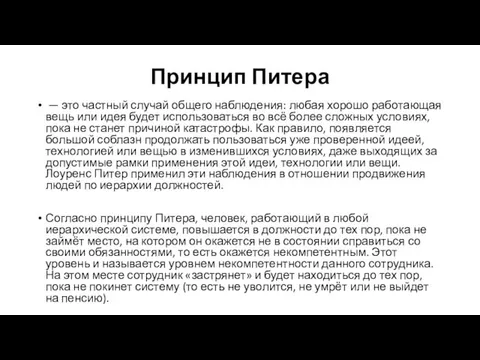 Принцип Питера

• — это частный случай общего наблюдения: любая хорошо работающая вещь или идея будет использоваться во всё более сложных условиях, пока не станет причиной катастрофы. Как правило, появляется большой соблазн продолжать пользоваться уже проверенной идеей, технологией или вещью в изменившихся условиях, даже выходящих за допустимые рамки применения этой идеи, технологии или вещи. Лоуренс Питер применил эти наблюдения в отношении продвижения людей по иерархии должностей.

• Согласно принципу Питера, человек, работающий в любой иерархической системе, повышается в должности до тех пор, пока не займёт место, на котором он окажется не в состоянии справиться со своими обязанностями, то есть окажется некомпетентным. Этот уровень и называется уровнем некомпетентности данного сотрудника. На этом месте сотрудник «застрянет» и будет находиться до тех пор, пока не покинет систему (то есть не уволится, не умрёт или не выйдет на пенсию).